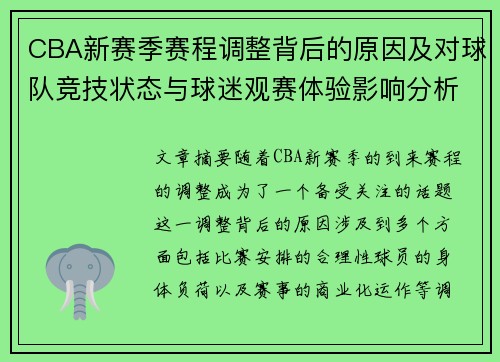 CBA新赛季赛程调整背后的原因及对球队竞技状态与球迷观赛体验影响分析

文章摘要随着CBA新赛季的到来赛程的调整成为了一个备受关注的话题这一调整背后的原因涉及到多个方面包括比赛安排的合理性球员的身体负荷以及赛事的商业化运作等调